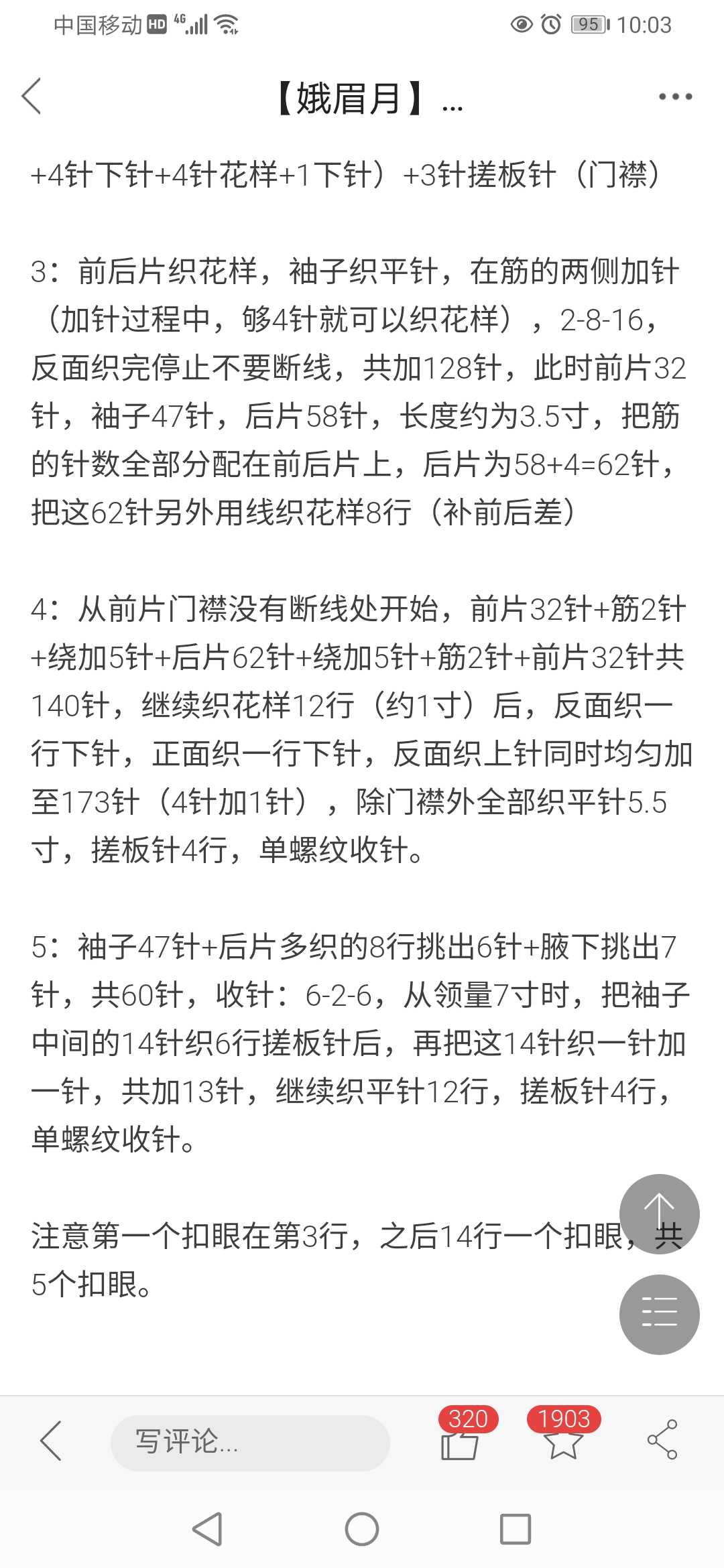 中国移动 HD 4G 95 10:03

【娥眉月】...

+4针下针+4针花样+1下针）+3针搓板针（门襟）

3：前后片织花样，袖子织平针，在筋的两侧加针（加针过程中，够4针就可以织花样），2-8-16，反面织完停止不要断线，共加128针，此时前片32针，袖子47针，后片58针，长度约为3.5寸，把筋的针数全部分配在前后片上，后片为58+4=62针，把这62针另外用线织花样8行（补前后差）

4：从前片门襟没有断线处开始，前片32针+筋2针+绕加5针+后片62针+绕加5针+筋2针+前片32针共140针，继续织花样12行（约1寸）后，反面织一行下针，正面织一行下针，反面织上针同时均匀加至173针（4针加1针），除门襟外全部织平针5.5寸，搓板针4行，单螺纹收针。

5：袖子47针+后片多织的8行挑出6针+腋下挑出7针，共60针，收针：6-2-6，从领量7寸时，把袖子中间的14针织6行搓板针后，再把这14针织一针加一针，共加13针，继续织平针12行，搓板针4行，单螺纹收针。

注意第一个扣眼在第3行，之后14行一个扣眼，共5个扣眼。

写评论...
320
1903